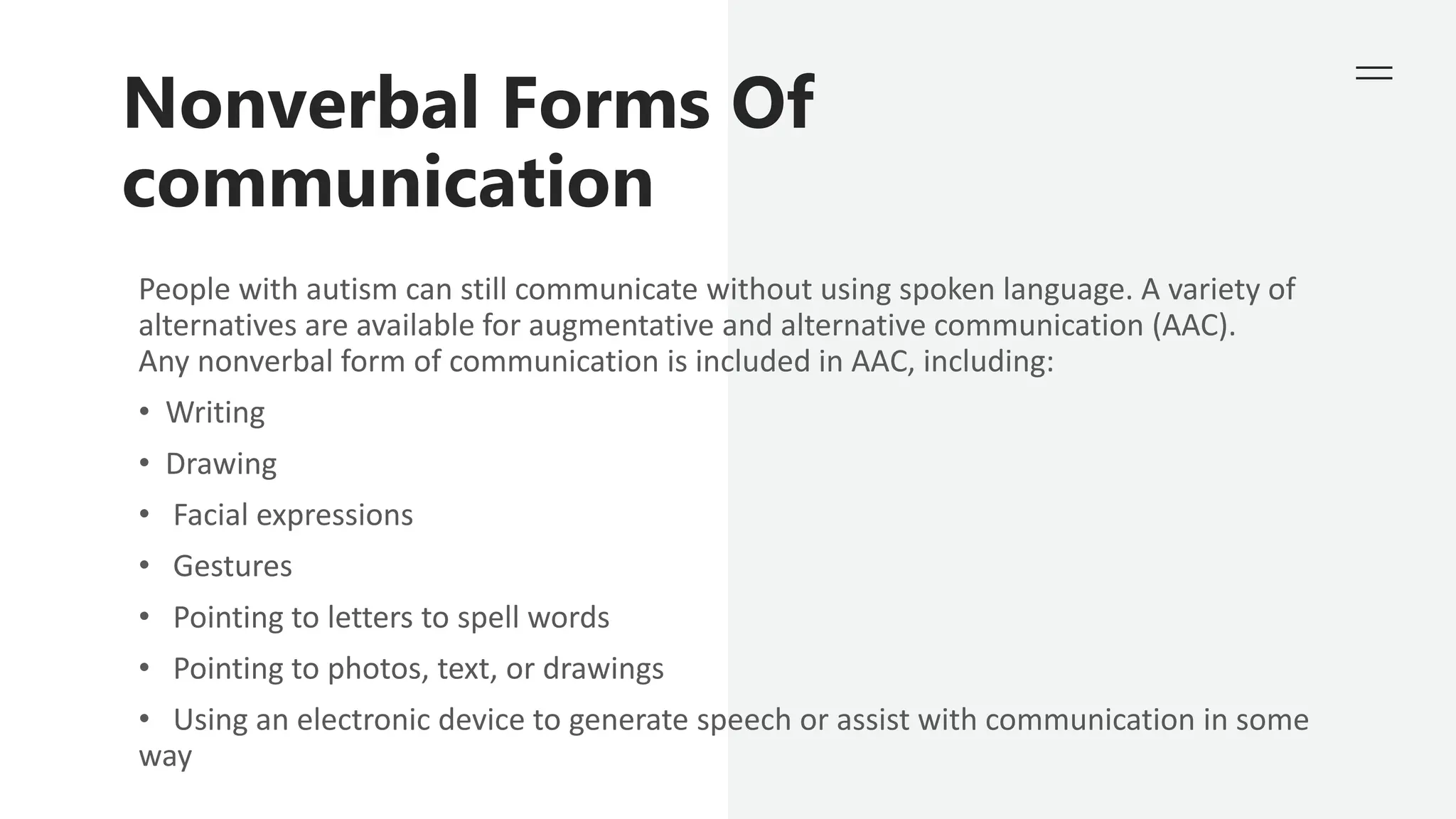 Nonverbal Forms Of communication

People with autism can still communicate without using spoken language. A variety of alternatives are available for augmentative and alternative communication (AAC). Any nonverbal form of communication is included in AAC, including:

• Writing
• Drawing
• Facial expressions
• Gestures
• Pointing to letters to spell words
• Pointing to photos, text, or drawings
• Using an electronic device to generate speech or assist with communication in some way